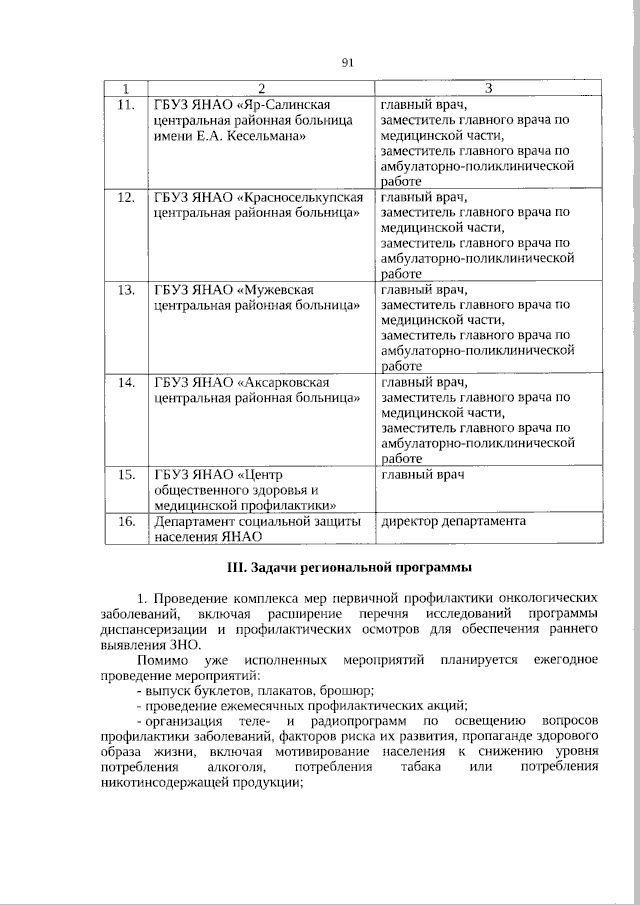 91

| 1 | 2 | 3 |
|---|---|---|
| 11. | ГБУЗ ЯНАО «Яр-Салинская центральная районная больница имени Е.А. Кесельмана» | главный врач, заместитель главного врача по медицинской части, заместитель главного врача по амбулаторно-поликлинической работе |
| 12. | ГБУЗ ЯНАО «Красноселькупская центральная районная больница» | главный врач, заместитель главного врача по медицинской части, заместитель главного врача по амбулаторно-поликлинической работе |
| 13. | ГБУЗ ЯНАО «Мужевская центральная районная больница» | главный врач, заместитель главного врача по медицинской части, заместитель главного врача по амбулаторно-поликлинической работе |
| 14. | ГБУЗ ЯНАО «Аксарковская центральная районная больница» | главный врач, заместитель главного врача по медицинской части, заместитель главного врача по амбулаторно-поликлинической работе |
| 15. | ГБУЗ ЯНАО «Центр общественного здоровья и медицинской профилактики» | главный врач |
| 16. | Департамент социальной защиты населения ЯНАО | директор департамента |

III. Задачи региональной программы

1. Проведение комплекса мер первичной профилактики онкологических заболеваний, включая расширение перечня исследований программы диспансеризации и профилактических осмотров для обеспечения раннего выявления ЗНО.

Помимо уже исполненных мероприятий планируется ежегодное проведение мероприятий:

- выпуск буклетов, плакатов, брошюр;

- проведение ежемесячных профилактических акций;

- организация теле- и радиопрограмм по освещению вопросов профилактики заболеваний, факторов риска их развития, пропаганде здорового образа жизни, включая мотивирование населения к снижению уровня потребления алкоголя, потребления табака или потребления никотинсодержащей продукции;